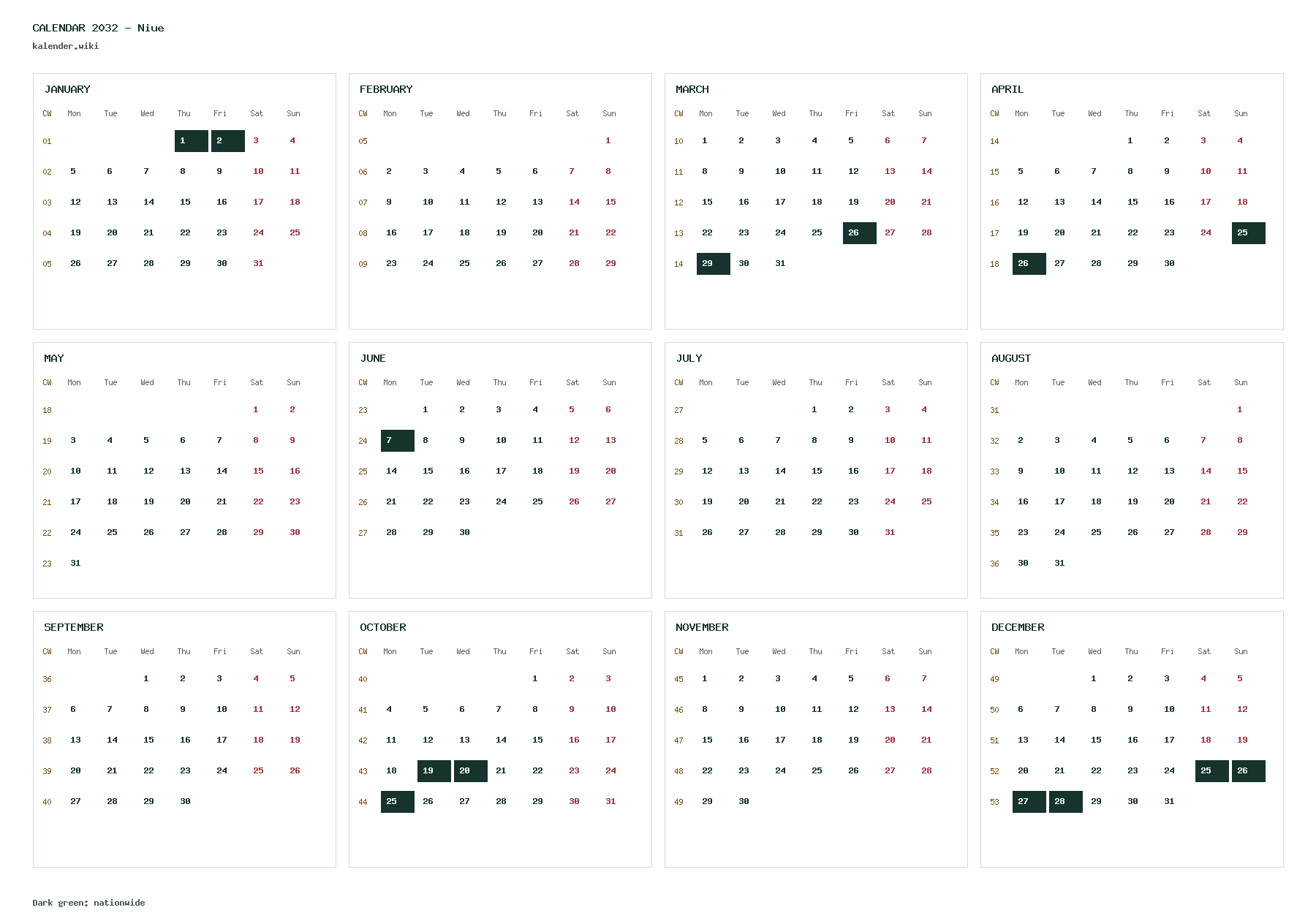 CALENDAR 2032 - Niue
kalender.wiki

JANUARY

| CW | Mon | Tue | Wed | Thu | Fri | Sat | Sun |
|---|---|---|---|---|---|---|---|
| 01 | | | | 1 | 2 | 3 | 4 |
| 02 | 5 | 6 | 7 | 8 | 9 | 10 | 11 |
| 03 | 12 | 13 | 14 | 15 | 16 | 17 | 18 |
| 04 | 19 | 20 | 21 | 22 | 23 | 24 | 25 |
| 05 | 26 | 27 | 28 | 29 | 30 | 31 | |

FEBRUARY

| CW | Mon | Tue | Wed | Thu | Fri | Sat | Sun |
|---|---|---|---|---|---|---|---|
| 05 | | | | | | | 1 |
| 06 | 2 | 3 | 4 | 5 | 6 | 7 | 8 |
| 07 | 9 | 10 | 11 | 12 | 13 | 14 | 15 |
| 08 | 16 | 17 | 18 | 19 | 20 | 21 | 22 |
| 09 | 23 | 24 | 25 | 26 | 27 | 28 | 29 |

MARCH

| CW | Mon | Tue | Wed | Thu | Fri | Sat | Sun |
|---|---|---|---|---|---|---|---|
| 10 | 1 | 2 | 3 | 4 | 5 | 6 | 7 |
| 11 | 8 | 9 | 10 | 11 | 12 | 13 | 14 |
| 12 | 15 | 16 | 17 | 18 | 19 | 20 | 21 |
| 13 | 22 | 23 | 24 | 25 | 26 | 27 | 28 |
| 14 | 29 | 30 | 31 | | | | |

APRIL

| CW | Mon | Tue | Wed | Thu | Fri | Sat | Sun |
|---|---|---|---|---|---|---|---|
| 14 | | | | 1 | 2 | 3 | 4 |
| 15 | 5 | 6 | 7 | 8 | 9 | 10 | 11 |
| 16 | 12 | 13 | 14 | 15 | 16 | 17 | 18 |
| 17 | 19 | 20 | 21 | 22 | 23 | 24 | 25 |
| 18 | 26 | 27 | 28 | 29 | 30 | | |

MAY

| CW | Mon | Tue | Wed | Thu | Fri | Sat | Sun |
|---|---|---|---|---|---|---|---|
| 18 | | | | | | 1 | 2 |
| 19 | 3 | 4 | 5 | 6 | 7 | 8 | 9 |
| 20 | 10 | 11 | 12 | 13 | 14 | 15 | 16 |
| 21 | 17 | 18 | 19 | 20 | 21 | 22 | 23 |
| 22 | 24 | 25 | 26 | 27 | 28 | 29 | 30 |
| 23 | 31 | | | | | | |

JUNE

| CW | Mon | Tue | Wed | Thu | Fri | Sat | Sun |
|---|---|---|---|---|---|---|---|
| 23 | | 1 | 2 | 3 | 4 | 5 | 6 |
| 24 | 7 | 8 | 9 | 10 | 11 | 12 | 13 |
| 25 | 14 | 15 | 16 | 17 | 18 | 19 | 20 |
| 26 | 21 | 22 | 23 | 24 | 25 | 26 | 27 |
| 27 | 28 | 29 | 30 | | | | |

JULY

| CW | Mon | Tue | Wed | Thu | Fri | Sat | Sun |
|---|---|---|---|---|---|---|---|
| 27 | | | | 1 | 2 | 3 | 4 |
| 28 | 5 | 6 | 7 | 8 | 9 | 10 | 11 |
| 29 | 12 | 13 | 14 | 15 | 16 | 17 | 18 |
| 30 | 19 | 20 | 21 | 22 | 23 | 24 | 25 |
| 31 | 26 | 27 | 28 | 29 | 30 | 31 | |

AUGUST

| CW | Mon | Tue | Wed | Thu | Fri | Sat | Sun |
|---|---|---|---|---|---|---|---|
| 31 | | | | | | | 1 |
| 32 | 2 | 3 | 4 | 5 | 6 | 7 | 8 |
| 33 | 9 | 10 | 11 | 12 | 13 | 14 | 15 |
| 34 | 16 | 17 | 18 | 19 | 20 | 21 | 22 |
| 35 | 23 | 24 | 25 | 26 | 27 | 28 | 29 |
| 36 | 30 | 31 | | | | | |

SEPTEMBER

| CW | Mon | Tue | Wed | Thu | Fri | Sat | Sun |
|---|---|---|---|---|---|---|---|
| 36 | | | 1 | 2 | 3 | 4 | 5 |
| 37 | 6 | 7 | 8 | 9 | 10 | 11 | 12 |
| 38 | 13 | 14 | 15 | 16 | 17 | 18 | 19 |
| 39 | 20 | 21 | 22 | 23 | 24 | 25 | 26 |
| 40 | 27 | 28 | 29 | 30 | | | |

OCTOBER

| CW | Mon | Tue | Wed | Thu | Fri | Sat | Sun |
|---|---|---|---|---|---|---|---|
| 40 | | | | | 1 | 2 | 3 |
| 41 | 4 | 5 | 6 | 7 | 8 | 9 | 10 |
| 42 | 11 | 12 | 13 | 14 | 15 | 16 | 17 |
| 43 | 18 | 19 | 20 | 21 | 22 | 23 | 24 |
| 44 | 25 | 26 | 27 | 28 | 29 | 30 | 31 |

NOVEMBER

| CW | Mon | Tue | Wed | Thu | Fri | Sat | Sun |
|---|---|---|---|---|---|---|---|
| 45 | 1 | 2 | 3 | 4 | 5 | 6 | 7 |
| 46 | 8 | 9 | 10 | 11 | 12 | 13 | 14 |
| 47 | 15 | 16 | 17 | 18 | 19 | 20 | 21 |
| 48 | 22 | 23 | 24 | 25 | 26 | 27 | 28 |
| 49 | 29 | 30 | | | | | |

DECEMBER

| CW | Mon | Tue | Wed | Thu | Fri | Sat | Sun |
|---|---|---|---|---|---|---|---|
| 49 | | | 1 | 2 | 3 | 4 | 5 |
| 50 | 6 | 7 | 8 | 9 | 10 | 11 | 12 |
| 51 | 13 | 14 | 15 | 16 | 17 | 18 | 19 |
| 52 | 20 | 21 | 22 | 23 | 24 | 25 | 26 |
| 53 | 27 | 28 | 29 | 30 | 31 | | |

Dark green: nationwide